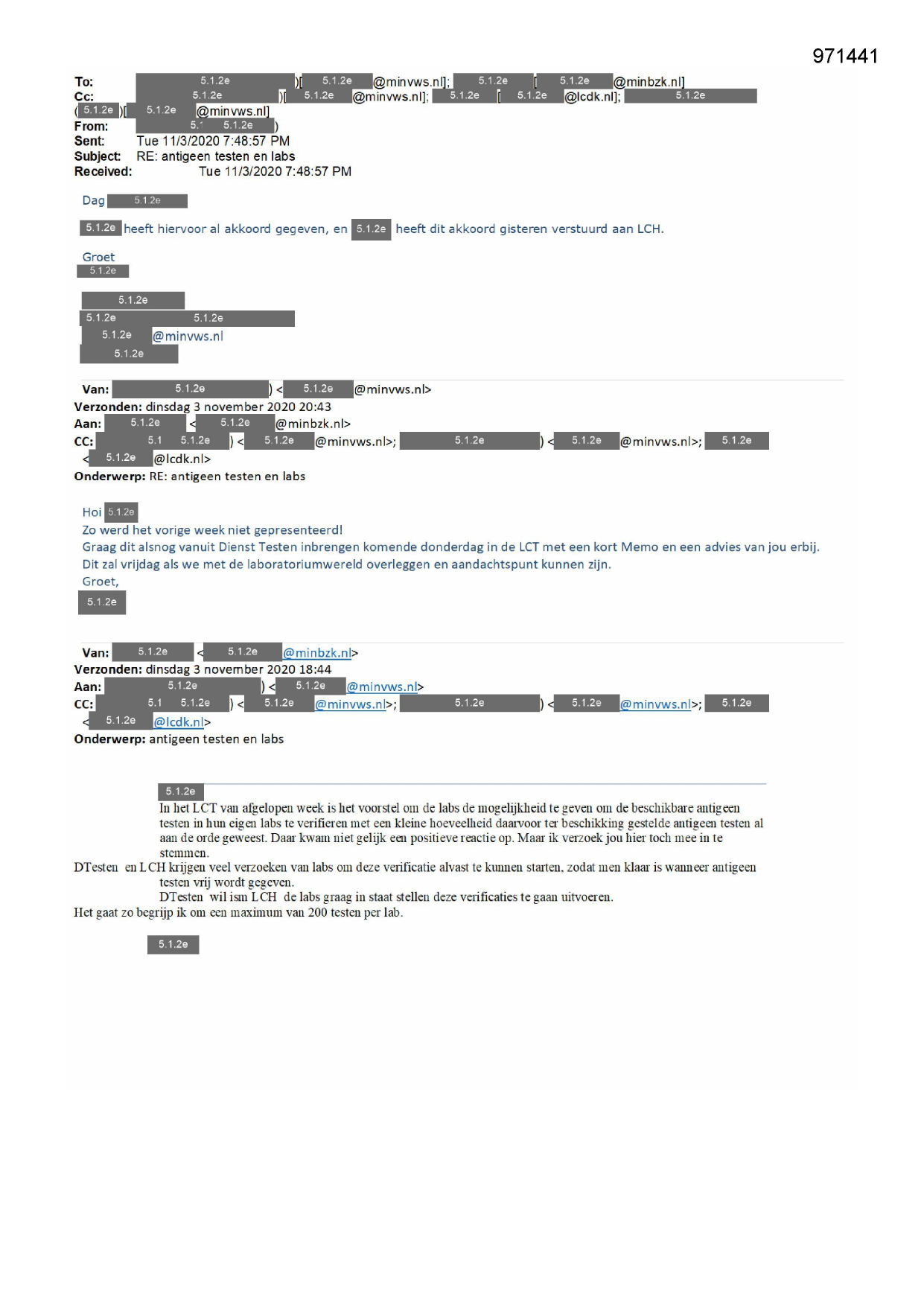 971441

To: 5.1.2e )[ 5.1.2e @minvws.nl]; 5.1.2e [ 5.1.2e @minbzk.nl]
Cc: 5.1.2e )[ 5.1.2e @minvws.nl]; 5.1.2e [ 5.1.2e @lcdk.nl]; 5.1.2e
( 5.1.2e )[ 5.1.2e @minvws.nl]
From: 5.1 5.1.2e )
Sent: Tue 11/3/2020 7:48:57 PM
Subject: RE: antigeen testen en labs
Received: Tue 11/3/2020 7:48:57 PM

Dag 5.1.2e

5.1.2e heeft hiervoor al akkoord gegeven, en 5.1.2e heeft dit akkoord gisteren verstuurd aan LCH.

Groet
5.1.2e

5.1.2e
5.1.2e 5.1.2e
5.1.2e @minvws.nl
5.1.2e

Van: 5.1.2e ) < 5.1.2e @minvws.nl>
Verzonden: dinsdag 3 november 2020 20:43
Aan: 5.1.2e < 5.1.2e @minbzk.nl>
CC: 5.1 5.1.2e ) < 5.1.2e @minvws.nl>; 5.1.2e ) < 5.1.2e @minvws.nl>; 5.1.2e
< 5.1.2e @lcdk.nl>
Onderwerp: RE: antigeen testen en labs

Hoi 5.1.2e
Zo werd het vorige week niet gepresenteerd!
Graag dit alsnog vanuit Dienst Testen inbrengen komende donderdag in de LCT met een kort Memo en een advies van jou erbij.
Dit zal vrijdag als we met de laboratoriumwereld overleggen en aandachtspunt kunnen zijn.
Groet,
5.1.2e

Van: 5.1.2e < 5.1.2e @minbzk.nl>
Verzonden: dinsdag 3 november 2020 18:44
Aan: 5.1.2e ) < 5.1.2e @minvws.nl>
CC: 5.1 5.1.2e ) < 5.1.2e @minvws.nl>; 5.1.2e ) < 5.1.2e @minvws.nl>; 5.1.2e
< 5.1.2e @lcdk.nl>
Onderwerp: antigeen testen en labs

5.1.2e
In het LCT van afgelopen week is het voorstel om de labs de mogelijkheid te geven om de beschikbare antigeen testen in hun eigen labs te verifieren met een kleine hoeveelheid daarvoor ter beschikking gestelde antigeen testen al aan de orde geweest. Daar kwam niet gelijk een positieve reactie op. Maar ik verzoek jou hier toch mee in te stemmen.
DTesten en LCH krijgen veel verzoeken van labs om deze verificatie alvast te kunnen starten, zodat men klaar is wanneer antigeen testen vrij wordt gegeven.
DTesten wil ism LCH de labs graag in staat stellen deze verificaties te gaan uitvoeren.
Het gaat zo begrijp ik om een maximum van 200 testen per lab.

5.1.2e